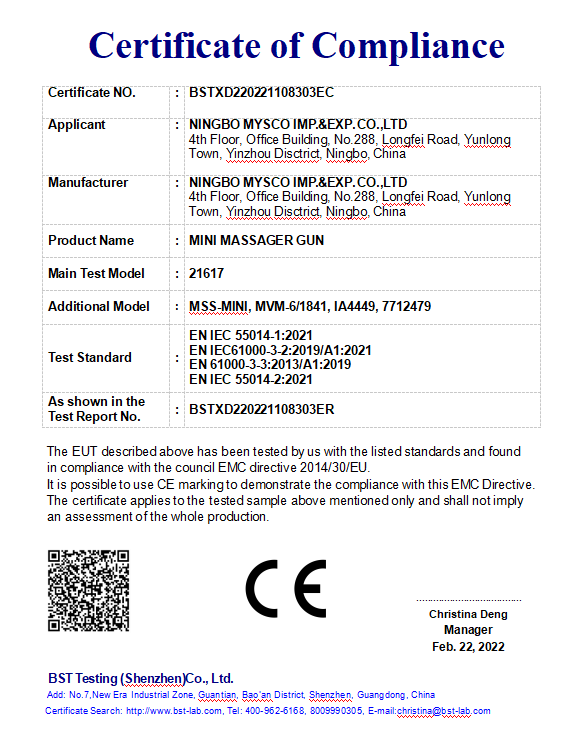 Certificate of Compliance

| Certificate NO. | : | BSTXD220221108303EC |
|---|---|---|
| Applicant | : | NINGBO MYSCO IMP.&EXP.CO.,LTD 4th Floor, Office Building, No.288, Longfei Road, Yunlong Town, Yinzhou Disctrict, Ningbo, China |
| Manufacturer | : | NINGBO MYSCO IMP.&EXP.CO.,LTD 4th Floor, Office Building, No.288, Longfei Road, Yunlong Town, Yinzhou Disctrict, Ningbo, China |
| Product Name | : | MINI MASSAGER GUN |
| Main Test Model | : | 21617 |
| Additional Model | : | MSS-MINI, MVM-6/1841, IA4449, 7712479 |
| Test Standard | : | EN IEC 55014-1:2021 EN IEC61000-3-2:2019/A1:2021 EN 61000-3-3:2013/A1:2019 EN IEC 55014-2:2021 |
| As shown in the Test Report No. | : | BSTXD220221108303ER |

The EUT described above has been tested by us with the listed standards and found in compliance with the council EMC directive 2014/30/EU.
It is possible to use CE marking to demonstrate the compliance with this EMC Directive.
The certificate applies to the tested sample above mentioned only and shall not imply an assessment of the whole production.

CE

Christina Deng
Manager
Feb. 22, 2022

BST Testing (Shenzhen)Co., Ltd.
Add: No.7,New Era Industrial Zone, Guantian, Bao'an District, Shenzhen, Guangdong, China
Certificate Search: http://www.bst-lab.com, Tel: 400-962-6168, 8009990305, E-mail:christina@bst-lab.com